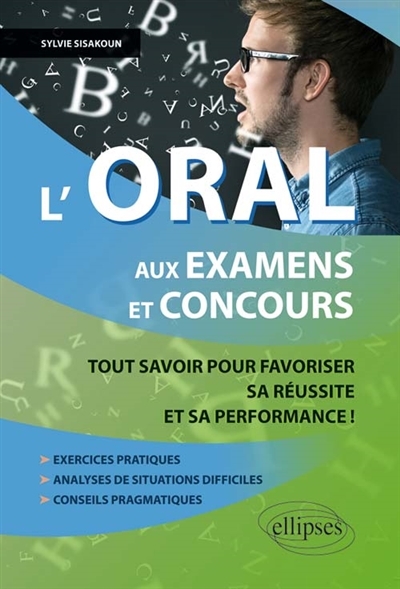 SYLVIE SISAKOUN

L'ORAL

AUX EXAMENS
ET CONCOURS

TOUT SAVOIR POUR FAVORISER
SA RÉUSSITE
ET SA PERFORMANCE !

➤ EXERCICES PRATIQUES
➤ ANALYSES DE SITUATIONS DIFFICILES
➤ CONSEILS PRAGMATIQUES

ellipses